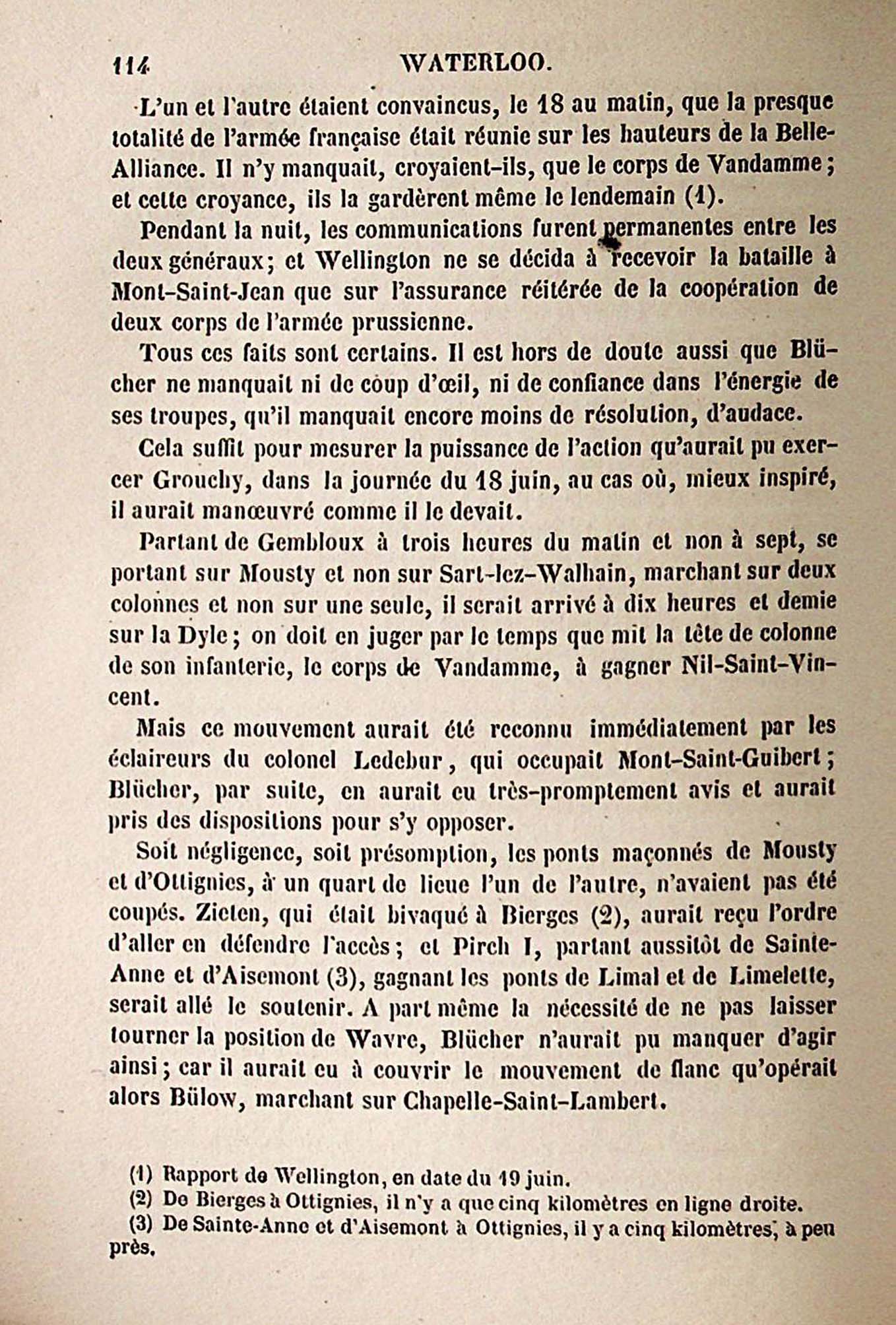 114 WATERLOO.

L'un et l'autre étaient convaincus, le 18 au matin, que la presque totalité de l'armée française était réunie sur les hauteurs de la Belle-Alliance. Il n'y manquait, croyaient-ils, que le corps de Vandamme; et cette croyance, ils la gardèrent même le lendemain (1).

Pendant la nuit, les communications furent permanentes entre les deux généraux; et Wellington ne se décida à recevoir la bataille à Mont-Saint-Jean que sur l'assurance réitérée de la coopération de deux corps de l'armée prussienne.

Tous ces faits sont certains. Il est hors de doute aussi que Blücher ne manquait ni de coup d'œil, ni de confiance dans l'énergie de ses troupes, qu'il manquait encore moins de résolution, d'audace.

Cela suffit pour mesurer la puissance de l'action qu'aurait pu exercer Grouchy, dans la journée du 18 juin, au cas où, mieux inspiré, il aurait manœuvré comme il le devait.

Partant de Gembloux à trois heures du matin et non à sept, se portant sur Mousty et non sur Sart-lez-Walhain, marchant sur deux colonnes et non sur une seule, il serait arrivé à dix heures et demie sur la Dyle; on doit en juger par le temps que mit la tête de colonne de son infanterie, le corps de Vandamme, à gagner Nil-Saint-Vincent.

Mais ce mouvement aurait été reconnu immédiatement par les éclaireurs du colonel Ledebur, qui occupait Mont-Saint-Guibert; Blücher, par suite, en aurait eu très-promptement avis et aurait pris des dispositions pour s'y opposer.

Soit négligence, soit présomption, les ponts maçonnés de Mousty et d'Ottignies, à un quart de lieue l'un de l'autre, n'avaient pas été coupés. Zieten, qui était bivaqué à Bierges (2), aurait reçu l'ordre d'aller en défendre l'accès; et Pirch I, partant aussitôt de Sainte-Anne et d'Aisemont (3), gagnant les ponts de Limal et de Limelette, serait allé le soutenir. A part même la nécessité de ne pas laisser tourner la position de Wavre, Blücher n'aurait pu manquer d'agir ainsi; car il aurait eu à couvrir le mouvement de flanc qu'opérait alors Bülow, marchant sur Chapelle-Saint-Lambert.

(1) Rapport de Wellington, en date du 19 juin.
(2) De Bierges à Ottignies, il n'y a que cinq kilomètres en ligne droite.
(3) De Sainte-Anne et d'Aisemont à Ottignies, il y a cinq kilomètres, à peu près.